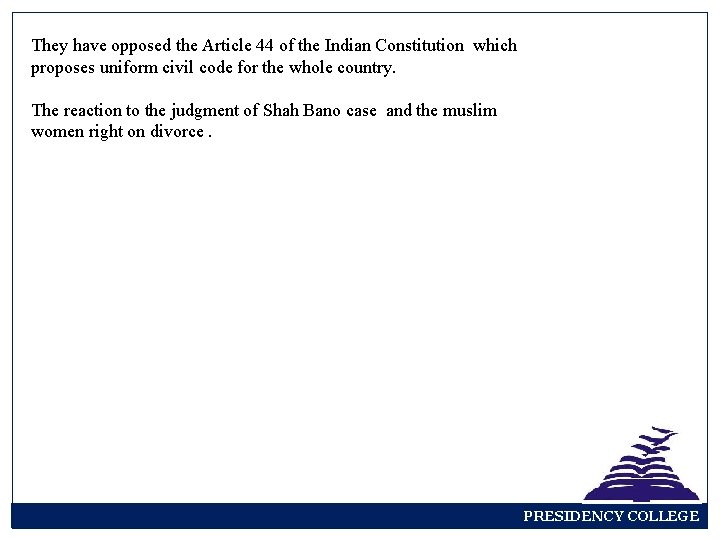 They have opposed the Article 44 of the Indian Constitution which proposes uniform civil code for the whole country.

The reaction to the judgment of Shah Bano case and the muslim women right on divorce .

PRESIDENCY COLLEGE